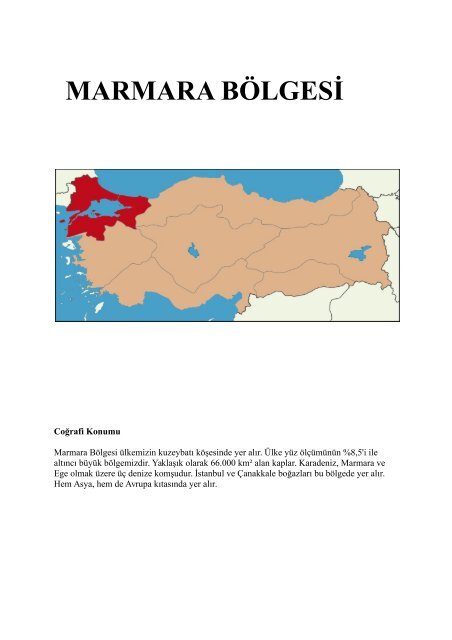 MARMARA BÖLGESİ

Coğrafi Konumu

Marmara Bölgesi ülkemizin kuzeybatı köşesinde yer alır. Ülke yüz ölçümünün %8,5'i ile altıncı büyük bölgemizdir. Yaklaşık olarak 66.000 km² alan kaplar. Karadeniz, Marmara ve Ege olmak üzere üç denize komşudur. İstanbul ve Çanakkale boğazları bu bölgede yer alır. Hem Asya, hem de Avrupa kıtasında yer alır.